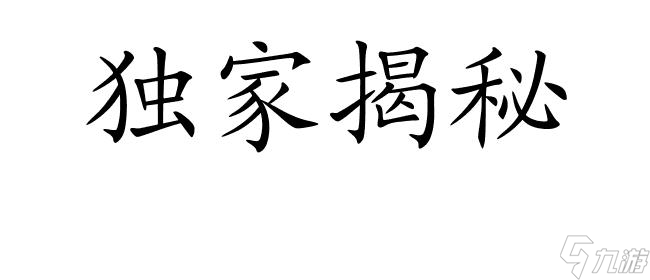 独家揭秘

九游